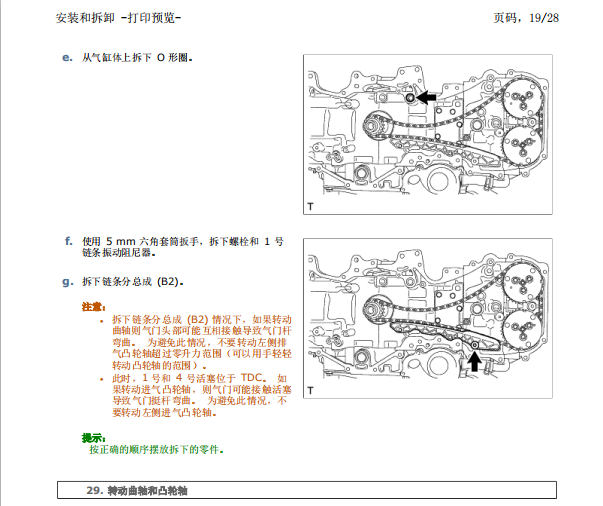 安装和拆卸 -打印预览-

页码，19/28

e. 从气缸体上拆下 O 形圈。

T

f. 使用 5 mm 六角套筒扳手，拆下螺栓和 1 号链条振动阻尼器。

g. 拆下链条分总成 (B2)。

注意：

• 拆下链条分总成 (B2) 情况下，如果转动曲轴则气门头部可能互相接触导致气门杆弯曲。 为避免此情况，不要转动左侧排气凸轮轴超过零升力范围（可以用手轻轻转动凸轮轴的范围）。

• 此时，1 号和 4 号活塞位于 TDC。 如果转动进气凸轮轴，则气门可能接触活塞导致气门挺杆弯曲。 为避免此情况，不要转动左侧进气凸轮轴。

T

提示：

按正确的顺序摆放拆下的零件。

29. 转动曲轴和凸轮轴